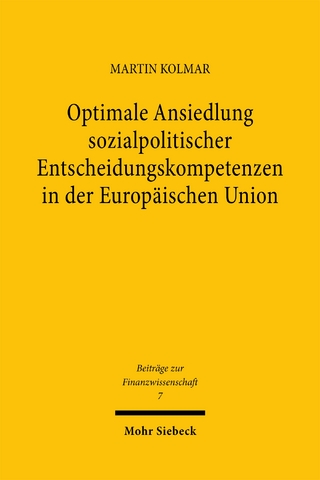 MARTIN KOLMAR

Optimale Ansiedlung sozialpolitischer Entscheidungskompetenzen in der Europäischen Union

Beiträge zur Finanzwissenschaft
7

Mohr Siebeck